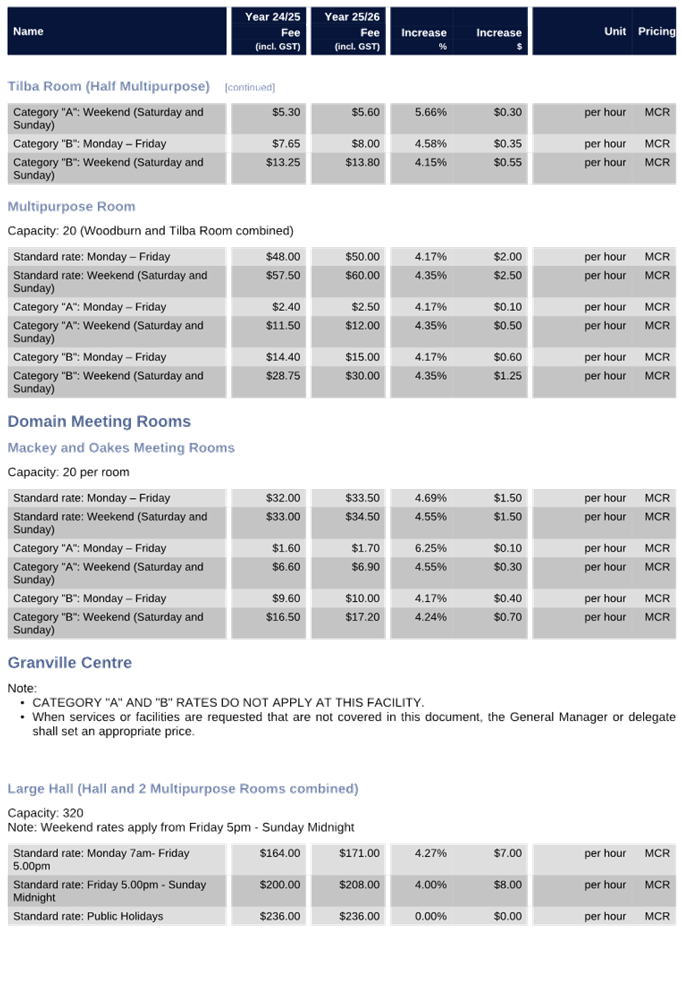 | Name | Year 24/25 Fee (incl. GST) | Year 25/26 Fee (incl. GST) | Increase % | Increase $ | Unit | Pricing |
|---|---|---|---|---|---|---|

Tilba Room (Half Multipurpose) [continued]

| | | | | | | |
|---|---|---|---|---|---|---|
| Category "A": Weekend (Saturday and Sunday) | $5.30 | $5.60 | 5.66% | $0.30 | per hour | MCR |
| Category "B": Monday – Friday | $7.65 | $8.00 | 4.58% | $0.35 | per hour | MCR |
| Category "B": Weekend (Saturday and Sunday) | $13.25 | $13.80 | 4.15% | $0.55 | per hour | MCR |

Multipurpose Room

Capacity: 20 (Woodburn and Tilba Room combined)

| | | | | | | |
|---|---|---|---|---|---|---|
| Standard rate: Monday – Friday | $48.00 | $50.00 | 4.17% | $2.00 | per hour | MCR |
| Standard rate: Weekend (Saturday and Sunday) | $57.50 | $60.00 | 4.35% | $2.50 | per hour | MCR |
| Category "A": Monday – Friday | $2.40 | $2.50 | 4.17% | $0.10 | per hour | MCR |
| Category "A": Weekend (Saturday and Sunday) | $11.50 | $12.00 | 4.35% | $0.50 | per hour | MCR |
| Category "B": Monday – Friday | $14.40 | $15.00 | 4.17% | $0.60 | per hour | MCR |
| Category "B": Weekend (Saturday and Sunday) | $28.75 | $30.00 | 4.35% | $1.25 | per hour | MCR |

Domain Meeting Rooms

Mackey and Oakes Meeting Rooms

Capacity: 20 per room

| | | | | | | |
|---|---|---|---|---|---|---|
| Standard rate: Monday – Friday | $32.00 | $33.50 | 4.69% | $1.50 | per hour | MCR |
| Standard rate: Weekend (Saturday and Sunday) | $33.00 | $34.50 | 4.55% | $1.50 | per hour | MCR |
| Category "A": Monday – Friday | $1.60 | $1.70 | 6.25% | $0.10 | per hour | MCR |
| Category "A": Weekend (Saturday and Sunday) | $6.60 | $6.90 | 4.55% | $0.30 | per hour | MCR |
| Category "B": Monday – Friday | $9.60 | $10.00 | 4.17% | $0.40 | per hour | MCR |
| Category "B": Weekend (Saturday and Sunday) | $16.50 | $17.20 | 4.24% | $0.70 | per hour | MCR |

Granville Centre

Note:
• CATEGORY "A" AND "B" RATES DO NOT APPLY AT THIS FACILITY.
• When services or facilities are requested that are not covered in this document, the General Manager or delegate shall set an appropriate price.

Large Hall (Hall and 2 Multipurpose Rooms combined)

Capacity: 320
Note: Weekend rates apply from Friday 5pm - Sunday Midnight

| | | | | | | |
|---|---|---|---|---|---|---|
| Standard rate: Monday 7am- Friday 5.00pm | $164.00 | $171.00 | 4.27% | $7.00 | per hour | MCR |
| Standard rate: Friday 5.00pm - Sunday Midnight | $200.00 | $208.00 | 4.00% | $8.00 | per hour | MCR |
| Standard rate: Public Holidays | $236.00 | $236.00 | 0.00% | $0.00 | per hour | MCR |